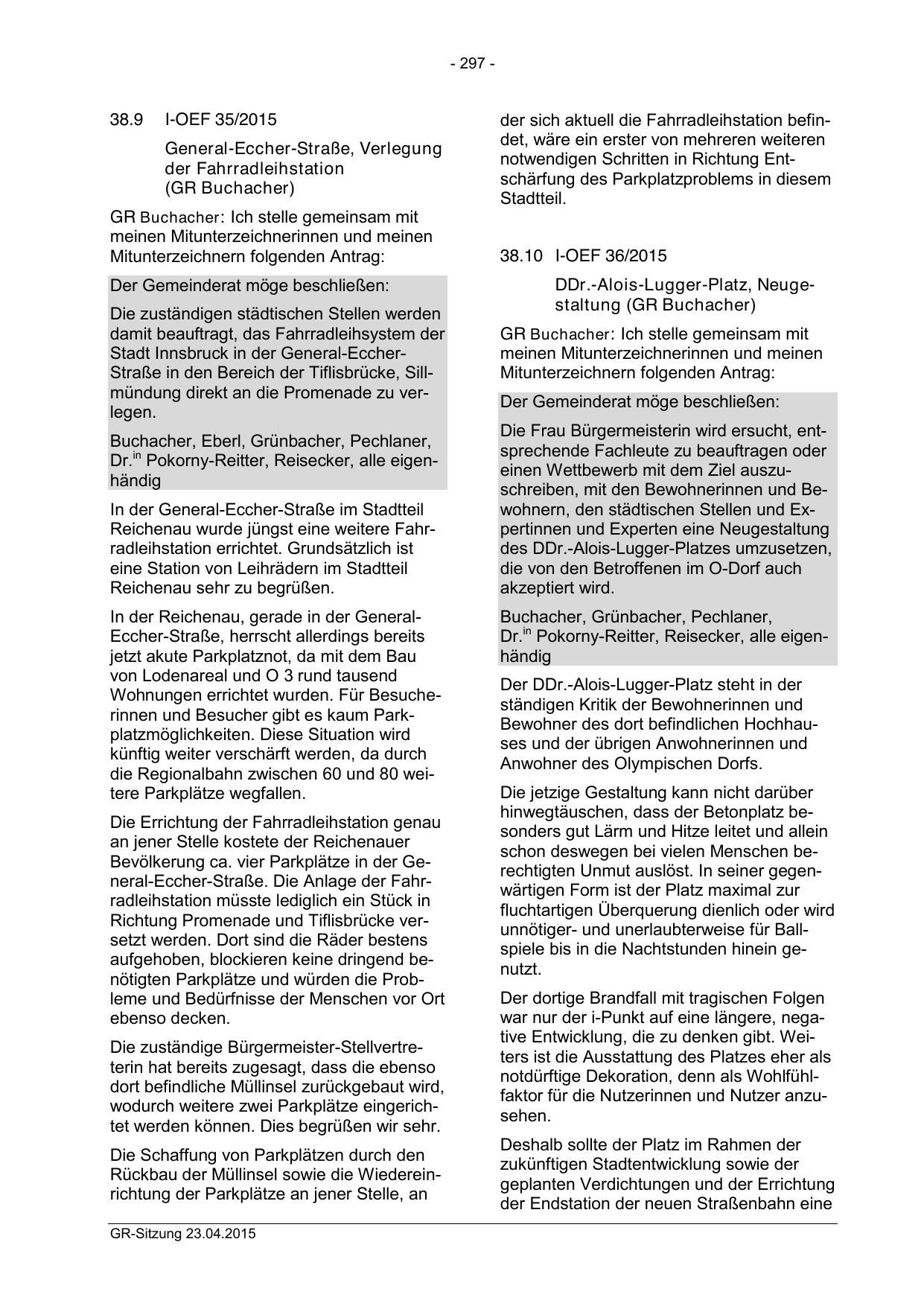 - 297 -

38.9 I-OEF 35/2015

General-Eccher-Straße, Verlegung der Fahrradleihstation (GR Buchacher)

GR Buchacher: Ich stelle gemeinsam mit meinen Mitunterzeichnerinnen und meinen Mitunterzeichnern folgenden Antrag:

Der Gemeinderat möge beschließen:

Die zuständigen städtischen Stellen werden damit beauftragt, das Fahrradleihsystem der Stadt Innsbruck in der General-Eccher-Straße in den Bereich der Tiflisbrücke, Sillmündung direkt an die Promenade zu verlegen.

Buchacher, Eberl, Grünbacher, Pechlaner, Dr.$^{in}$ Pokorny-Reitter, Reisecker, alle eigenhändig

In der General-Eccher-Straße im Stadtteil Reichenau wurde jüngst eine weitere Fahrradleihstation errichtet. Grundsätzlich ist eine Station von Leihrädern im Stadtteil Reichenau sehr zu begrüßen.

In der Reichenau, gerade in der General-Eccher-Straße, herrscht allerdings bereits jetzt akute Parkplatznot, da mit dem Bau von Lodenareal und O 3 rund tausend Wohnungen errichtet wurden. Für Besucherinnen und Besucher gibt es kaum Parkplatzmöglichkeiten. Diese Situation wird künftig weiter verschärft werden, da durch die Regionalbahn zwischen 60 und 80 weitere Parkplätze wegfallen.

Die Errichtung der Fahrradleihstation genau an jener Stelle kostete der Reichenauer Bevölkerung ca. vier Parkplätze in der General-Eccher-Straße. Die Anlage der Fahrradleihstation müsste lediglich ein Stück in Richtung Promenade und Tiflisbrücke versetzt werden. Dort sind die Räder bestens aufgehoben, blockieren keine dringend benötigten Parkplätze und würden die Probleme und Bedürfnisse der Menschen vor Ort ebenso decken.

Die zuständige Bürgermeister-Stellvertreterin hat bereits zugesagt, dass die ebenso dort befindliche Müllinsel zurückgebaut wird, wodurch weitere zwei Parkplätze eingerichtet werden können. Dies begrüßen wir sehr.

Die Schaffung von Parkplätzen durch den Rückbau der Müllinsel sowie die Wiedereinrichtung der Parkplätze an jener Stelle, an der sich aktuell die Fahrradleihstation befindet, wäre ein erster von mehreren weiteren notwendigen Schritten in Richtung Entschärfung des Parkplatzproblems in diesem Stadtteil.

38.10 I-OEF 36/2015

DDr.-Alois-Lugger-Platz, Neugestaltung (GR Buchacher)

GR Buchacher: Ich stelle gemeinsam mit meinen Mitunterzeichnerinnen und meinen Mitunterzeichnern folgenden Antrag:

Der Gemeinderat möge beschließen:

Die Frau Bürgermeisterin wird ersucht, entsprechende Fachleute zu beauftragen oder einen Wettbewerb mit dem Ziel auszuschreiben, mit den Bewohnerinnen und Bewohnern, den städtischen Stellen und Expertinnen und Experten eine Neugestaltung des DDr.-Alois-Lugger-Platzes umzusetzen, die von den Betroffenen im O-Dorf auch akzeptiert wird.

Buchacher, Grünbacher, Pechlaner, Dr.$^{in}$ Pokorny-Reitter, Reisecker, alle eigenhändig

Der DDr.-Alois-Lugger-Platz steht in der ständigen Kritik der Bewohnerinnen und Bewohner des dort befindlichen Hochhauses und der übrigen Anwohnerinnen und Anwohner des Olympischen Dorfs.

Die jetzige Gestaltung kann nicht darüber hinwegtäuschen, dass der Betonplatz besonders gut Lärm und Hitze leitet und allein schon deswegen bei vielen Menschen berechtigten Unmut auslöst. In seiner gegenwärtigen Form ist der Platz maximal zur fluchtartigen Überquerung dienlich oder wird unnötiger- und unerlaubterweise für Ballspiele bis in die Nachtstunden hinein genutzt.

Der dortige Brandfall mit tragischen Folgen war nur der i-Punkt auf eine längere, negative Entwicklung, die zu denken gibt. Weiters ist die Ausstattung des Platzes eher als notdürftige Dekoration, denn als Wohlfühlfaktor für die Nutzerinnen und Nutzer anzusehen.

Deshalb sollte der Platz im Rahmen der zukünftigen Stadtentwicklung sowie der geplanten Verdichtungen und der Errichtung der Endstation der neuen Straßenbahn eine

GR-Sitzung 23.04.2015